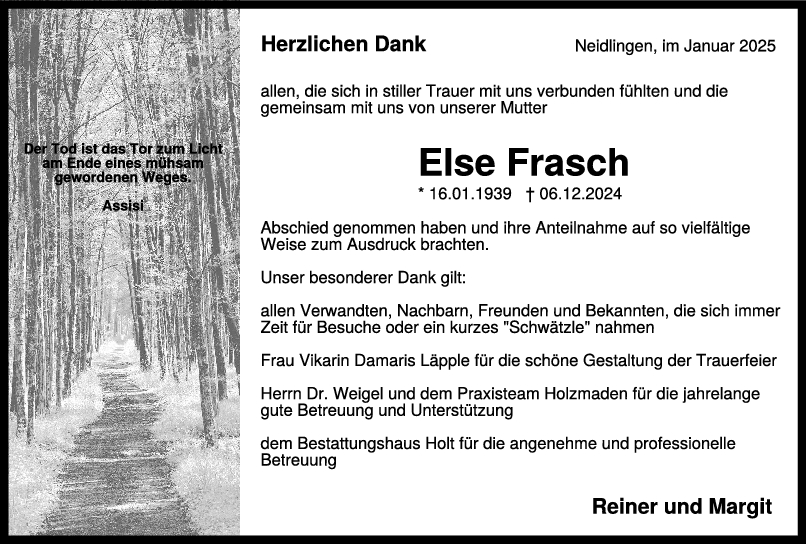 Der Tod ist das Tor zum Licht am Ende eines mühsam gewordenen Weges.

Assisi

Herzlichen Dank

Neidlingen, im Januar 2025

allen, die sich in stiller Trauer mit uns verbunden fühlten und die gemeinsam mit uns von unserer Mutter

Else Frasch

* 16.01.1939 † 06.12.2024

Abschied genommen haben und ihre Anteilnahme auf so vielfältige Weise zum Ausdruck brachten.

Unser besonderer Dank gilt:

allen Verwandten, Nachbarn, Freunden und Bekannten, die sich immer Zeit für Besuche oder ein kurzes "Schwätzle" nahmen

Frau Vikarin Damaris Läpple für die schöne Gestaltung der Trauerfeier

Herrn Dr. Weigel und dem Praxisteam Holzmaden für die jahrelange gute Betreuung und Unterstützung

dem Bestattungshaus Holt für die angenehme und professionelle Betreuung

Reiner und Margit